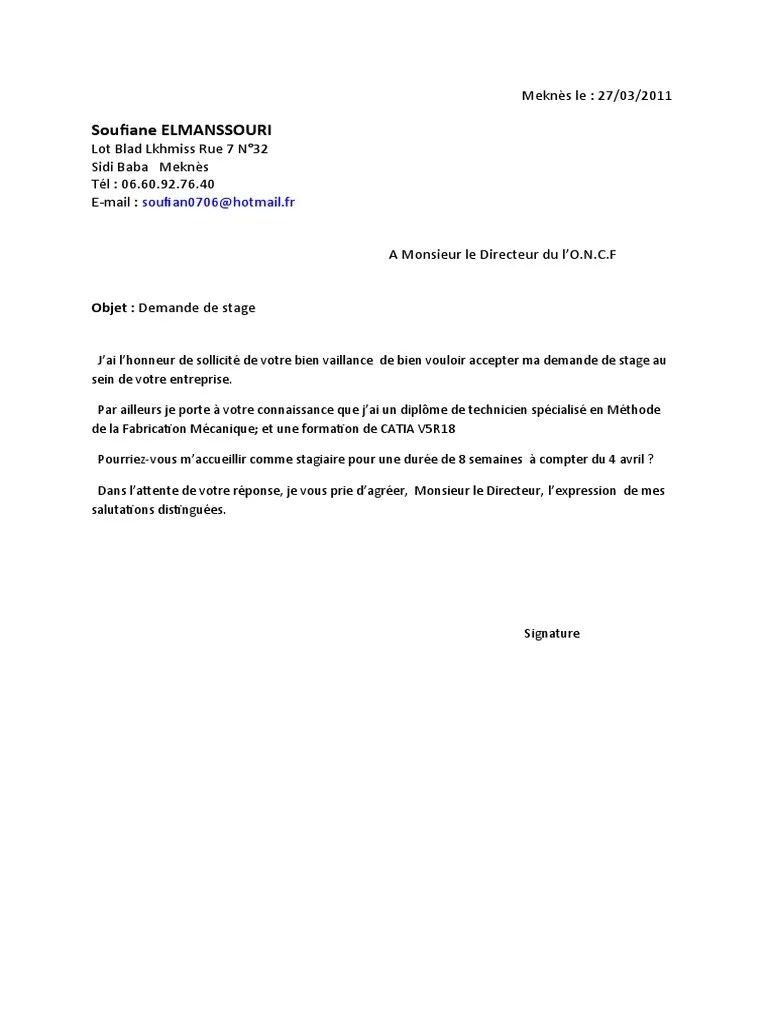 Meknès le : 27/03/2011

Soufiane ELMANSSOURI
Lot Blad Lkhmiss Rue 7 N°32
Sidi Baba Meknès
Tél : 06.60.92.76.40
E-mail : soufian0706@hotmail.fr

A Monsieur le Directeur du l'O.N.C.F

Objet : Demande de stage

J'ai l'honneur de sollicité de votre bien vaillance de bien vouloir accepter ma demande de stage au sein de votre entreprise.

Par ailleurs je porte à votre connaissance que j'ai un diplôme de technicien spécialisé en Méthode de la Fabrication Mécanique; et une formation de CATIA V5R18

Pourriez-vous m'accueillir comme stagiaire pour une durée de 8 semaines à compter du 4 avril ?

Dans l'attente de votre réponse, je vous prie d'agréer, Monsieur le Directeur, l'expression de mes salutations distinguées.

Signature